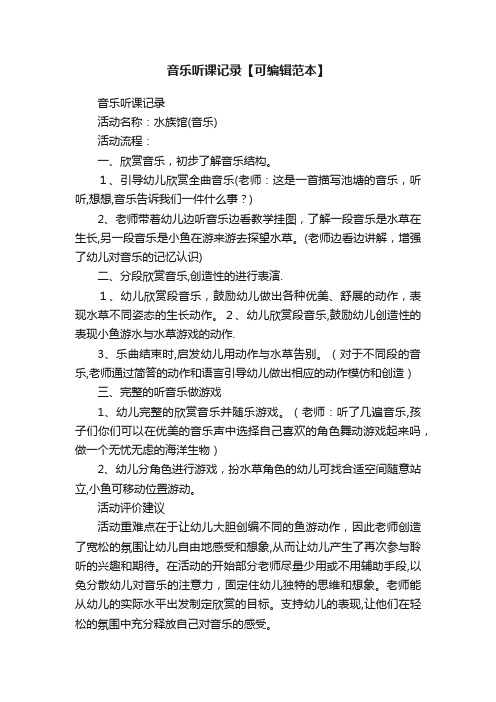 音乐听课记录【可编辑范本】

音乐听课记录

活动名称：水族馆(音乐)

活动流程：

一、欣赏音乐，初步了解音乐结构。

1、引导幼儿欣赏全曲音乐(老师：这是一首描写池塘的音乐，听听,想想,音乐告诉我们一件什么事？)

2、老师带着幼儿边听音乐边看教学挂图，了解一段音乐是水草在生长,另一段音乐是小鱼在游来游去探望水草。(老师边看边讲解，增强了幼儿对音乐的记忆认识)

二、分段欣赏音乐,创造性的进行表演.

1、幼儿欣赏段音乐，鼓励幼儿做出各种优美、舒展的动作，表现水草不同姿态的生长动作。 2、幼儿欣赏段音乐,鼓励幼儿创造性的表现小鱼游水与水草游戏的动作.

3、乐曲结束时,启发幼儿用动作与水草告别。（对于不同段的音乐,老师通过简答的动作和语言引导幼儿做出相应的动作模仿和创造）

三、完整的听音乐做游戏

1、幼儿完整的欣赏音乐并随乐游戏。（老师：听了几遍音乐,孩子们你们可以在优美的音乐声中选择自己喜欢的角色舞动游戏起来吗，做一个无忧无虑的海洋生物）

2、幼儿分角色进行游戏，扮水草角色的幼儿可找合适空间随意站立,小鱼可移动位置游动。

活动评价建议

活动重难点在于让幼儿大胆创编不同的鱼游动作，因此老师创造了宽松的氛围让幼儿自由地感受和想象,从而让幼儿产生了再次参与聆听的兴趣和期待。在活动的开始部分老师尽量少用或不用辅助手段,以免分散幼儿对音乐的注意力，固定住幼儿独特的思维和想象。老师能从幼儿的实际水平出发制定欣赏的目标。支持幼儿的表现,让他们在轻松的氛围中充分释放自己对音乐的感受。